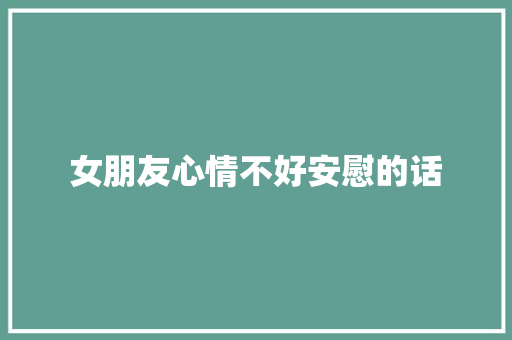 女朋友心情不好安慰的话